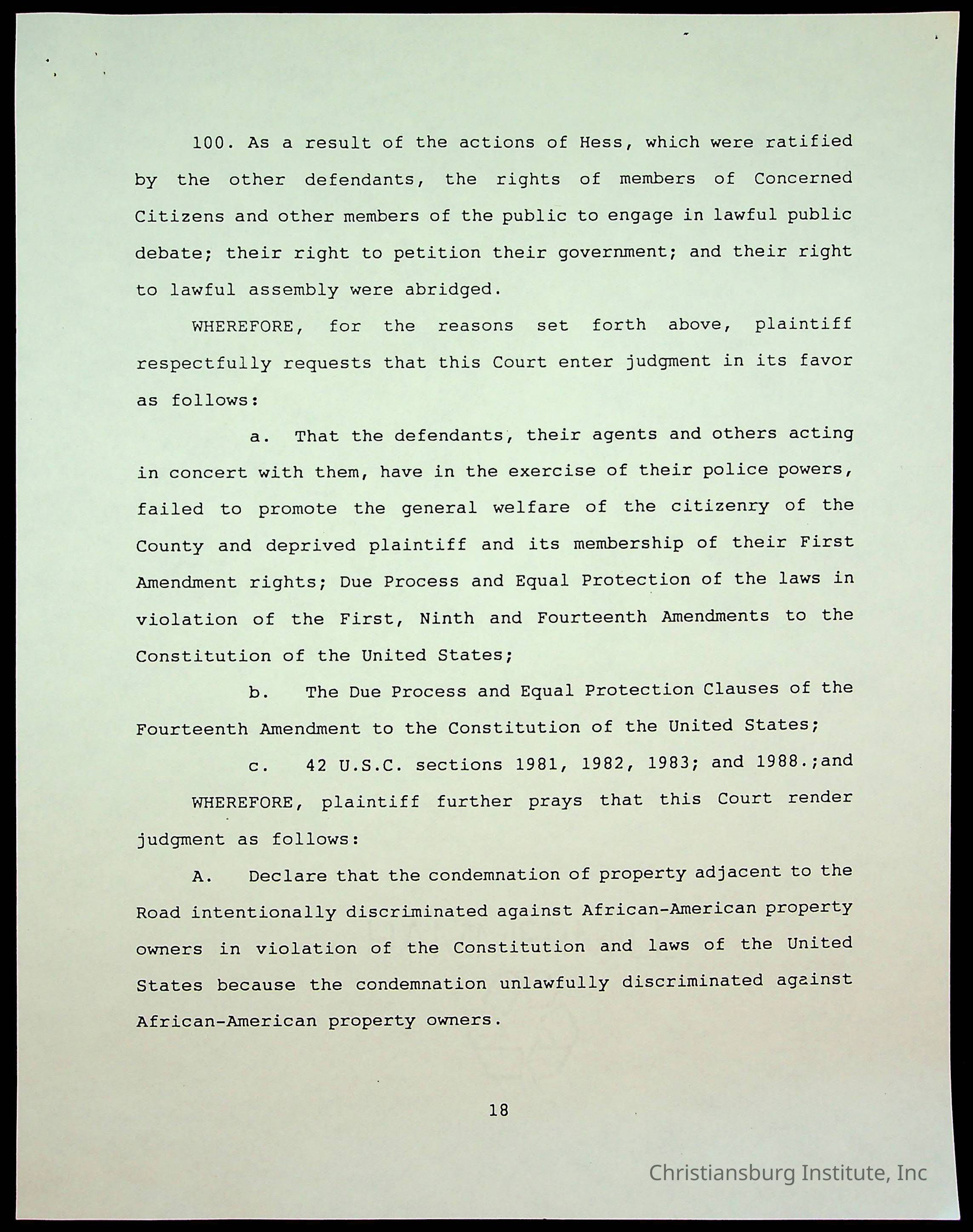 100. As a result of the actions of Hess, which were ratified by the other defendants, the rights of members of Concerned Citizens and other members of the public to engage in lawful public debate; their right to petition their government; and their right to lawful assembly were abridged.

WHEREFORE, for the reasons set forth above, plaintiff respectfully requests that this Court enter judgment in its favor as follows:

a. That the defendants, their agents and others acting in concert with them, have in the exercise of their police powers, failed to promote the general welfare of the citizenry of the County and deprived plaintiff and its membership of their First Amendment rights; Due Process and Equal Protection of the laws in violation of the First, Ninth and Fourteenth Amendments to the Constitution of the United States;

b. The Due Process and Equal Protection Clauses of the Fourteenth Amendment to the Constitution of the United States;

c. 42 U.S.C. sections 1981, 1982, 1983; and 1988.;and

WHEREFORE, plaintiff further prays that this Court render judgment as follows:

A. Declare that the condemnation of property adjacent to the Road intentionally discriminated against African-American property owners in violation of the Constitution and laws of the United States because the condemnation unlawfully discriminated against African-American property owners.

18

Christiansburg Institute, Inc